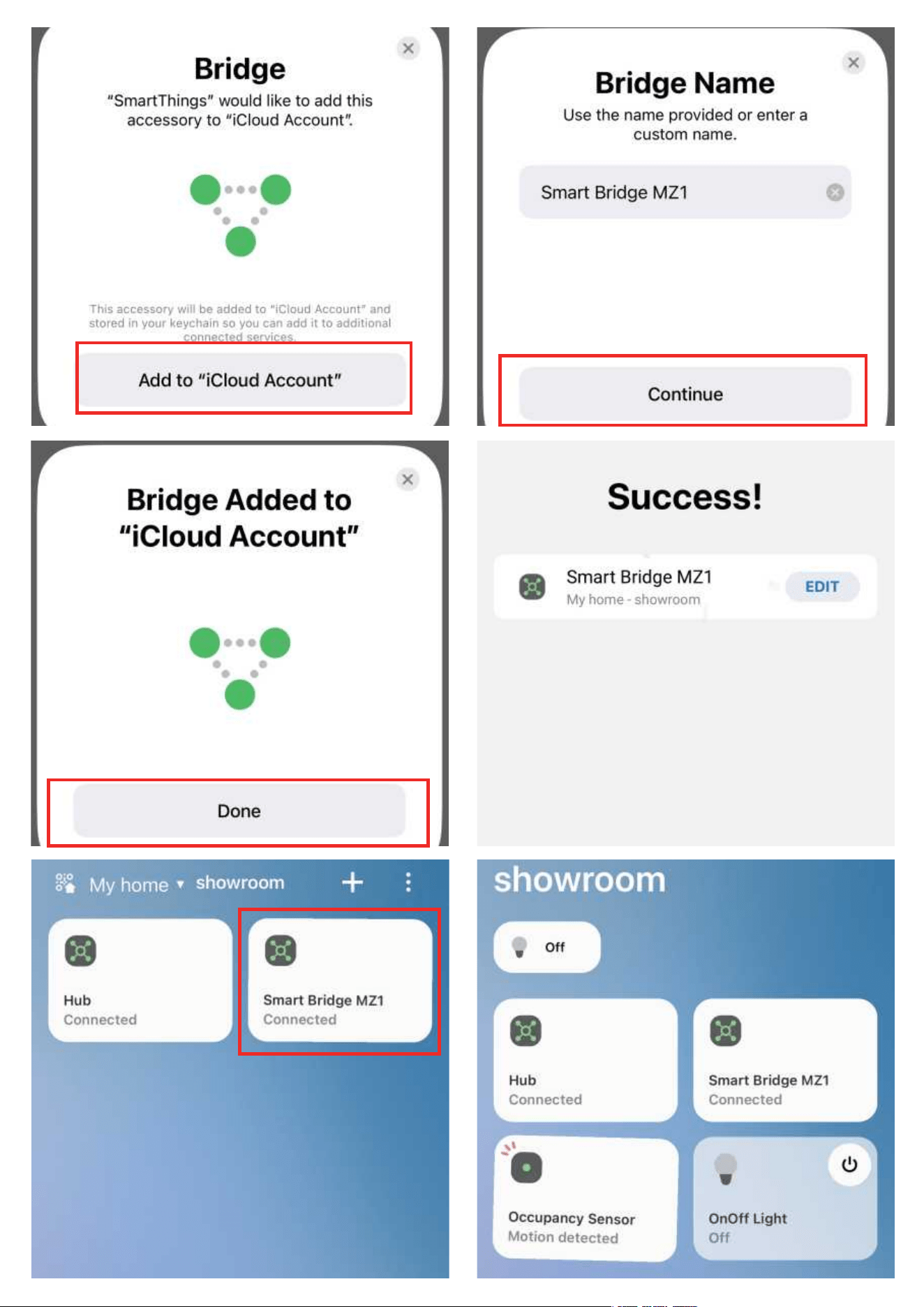 Bridge

"SmartThings" would like to add this accessory to "iCloud Account".

This accessory will be added to "iCloud Account" and stored in your keychain so you can add it to additional connected services.

Add to "iCloud Account"

Bridge Name

Use the name provided or enter a custom name.

Smart Bridge MZ1

Continue

Bridge Added to "iCloud Account"

Done

Success!

Smart Bridge MZ1
My home - showroom

EDIT

My home showroom

Hub
Connected

Smart Bridge MZ1
Connected

showroom

Off

Hub
Connected

Smart Bridge MZ1
Connected

Occupancy Sensor
Motion detected

OnOff Light
Off